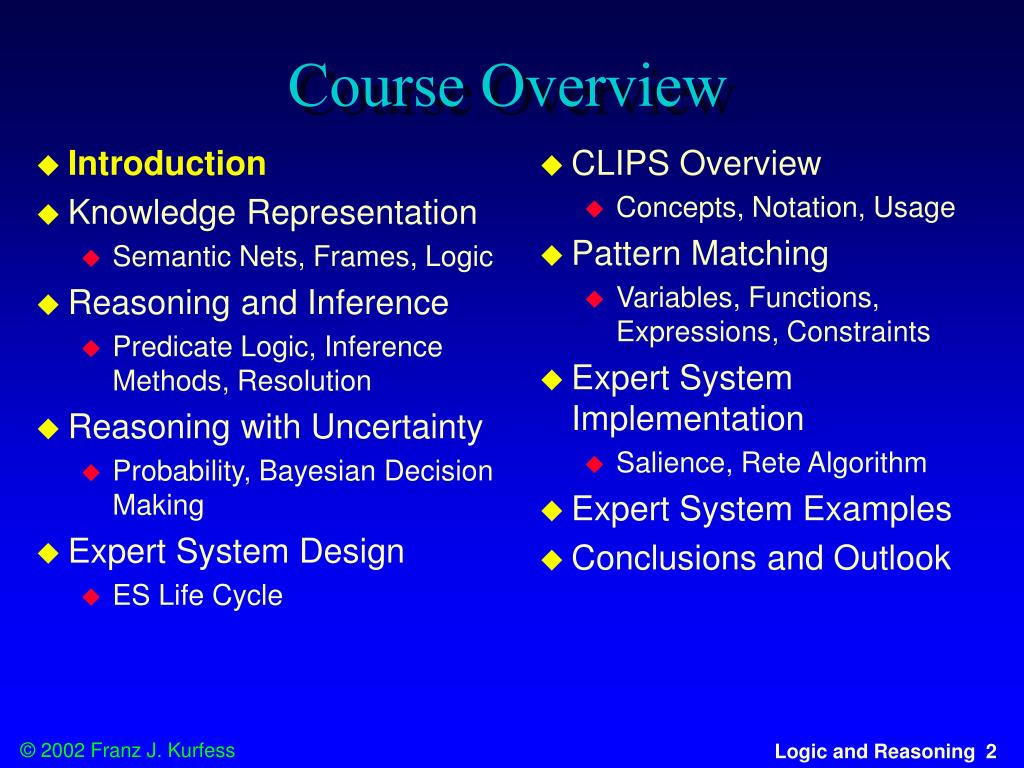 Course Overview

◆ Introduction
◆ Knowledge Representation
  ◆ Semantic Nets, Frames, Logic
◆ Reasoning and Inference
  ◆ Predicate Logic, Inference Methods, Resolution
◆ Reasoning with Uncertainty
  ◆ Probability, Bayesian Decision Making
◆ Expert System Design
  ◆ ES Life Cycle

◆ CLIPS Overview
  ◆ Concepts, Notation, Usage
◆ Pattern Matching
  ◆ Variables, Functions, Expressions, Constraints
◆ Expert System Implementation
  ◆ Salience, Rete Algorithm
◆ Expert System Examples
◆ Conclusions and Outlook

© 2002 Franz J. Kurfess

Logic and Reasoning 2